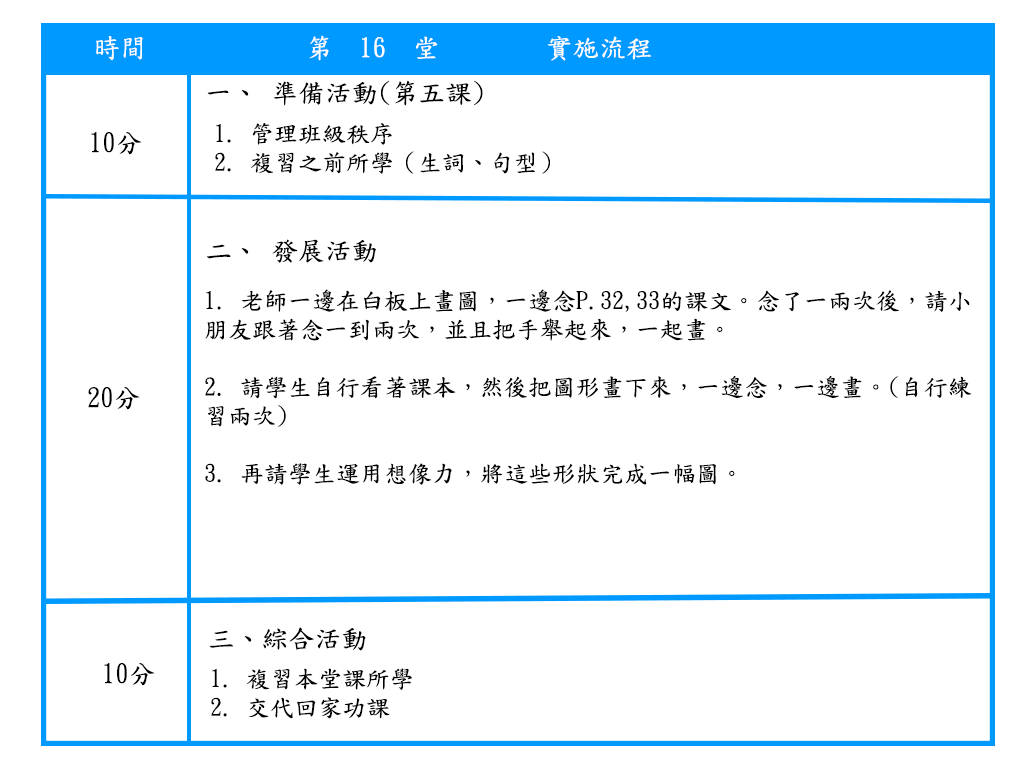 | 時間 | 第 16 堂　　實施流程 |
|---|---|
| 10分 | 一、 準備活動(第五課)<br>1. 管理班級秩序<br>2. 複習之前所學（生詞、句型） |
| 20分 | 二、 發展活動<br>1. 老師一邊在白板上畫圖，一邊念P.32,33的課文。念了一兩次後，請小朋友跟著念一到兩次，並且把手舉起來，一起畫。<br>2. 請學生自行看著課本，然後把圖形畫下來，一邊念，一邊畫。(自行練習兩次)<br>3. 再請學生運用想像力，將這些形狀完成一幅圖。 |
| 10分 | 三、綜合活動<br>1. 複習本堂課所學<br>2. 交代回家功課 |